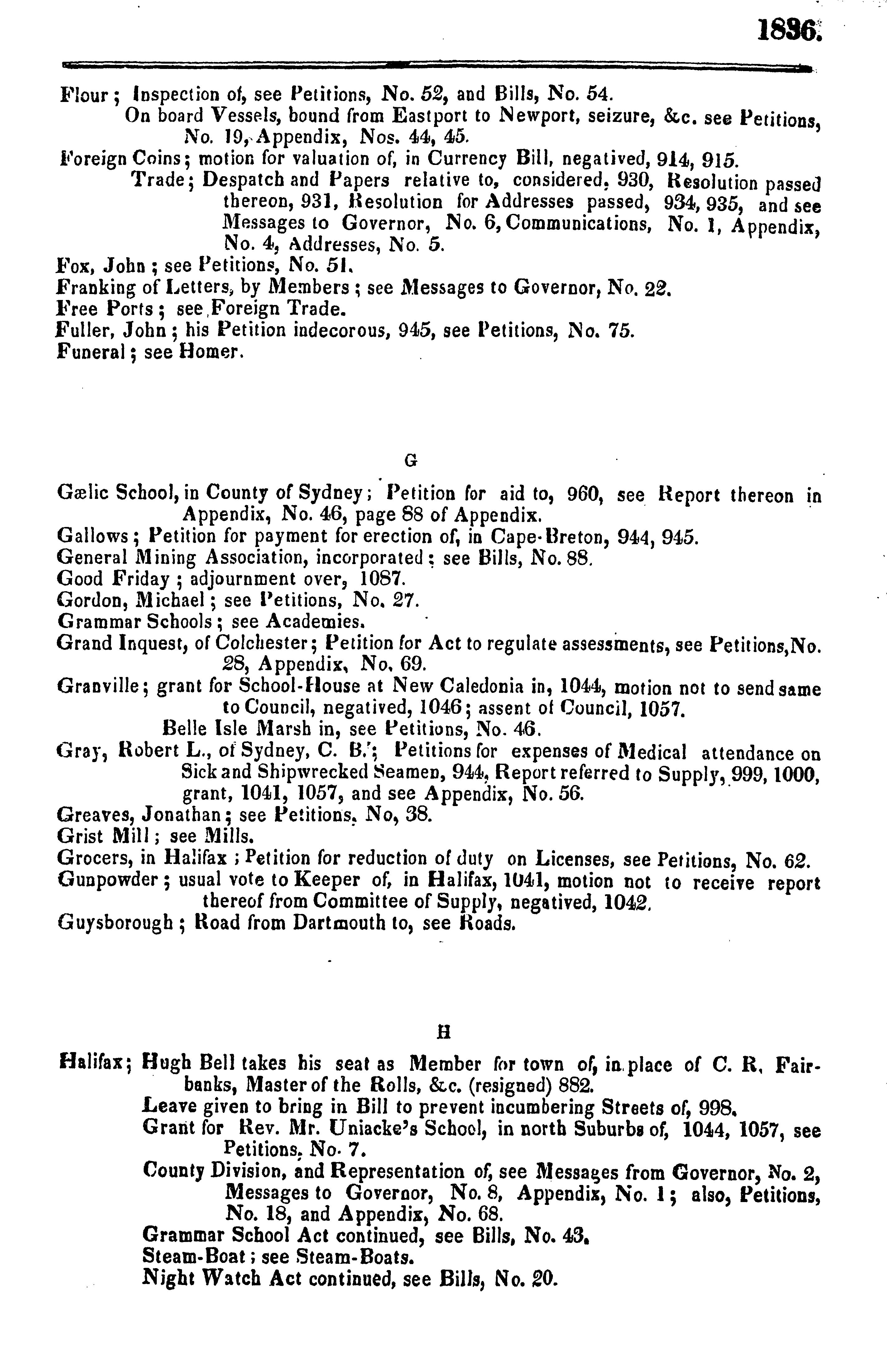 1836.

Flour; Inspection of, see Petitions, No. 52, and Bills, No. 54.
On board Vessels, bound from Eastport to Newport, seizure, &c. see Petitions, No. 19, Appendix, Nos. 44, 45.
Foreign Coins; motion for valuation of, in Currency Bill, negatived, 914, 915.
Trade; Despatch and Papers relative to, considered, 930, Resolution passed thereon, 931, Resolution for Addresses passed, 934, 935, and see Messages to Governor, No. 6, Communications, No. 1, Appendix, No. 4, Addresses, No. 5.
Fox, John; see Petitions, No. 51.
Franking of Letters, by Members; see Messages to Governor, No. 22.
Free Ports; see Foreign Trade.
Fuller, John; his Petition indecorous, 945, see Petitions, No. 75.
Funeral; see Homer.

G

Gælic School, in County of Sydney; Petition for aid to, 960, see Report thereon in Appendix, No. 46, page 88 of Appendix.
Gallows; Petition for payment for erection of, in Cape-Breton, 944, 945.
General Mining Association, incorporated; see Bills, No. 88.
Good Friday; adjournment over, 1087.
Gordon, Michael; see Petitions, No. 27.
Grammar Schools; see Academies.
Grand Inquest, of Colchester; Petition for Act to regulate assessments, see Petitions, No. 28, Appendix, No. 69.
Granville; grant for School-House at New Caledonia in, 1044, motion not to send same to Council, negatived, 1046; assent of Council, 1057.
Belle Isle Marsh in, see Petitions, No. 46.
Gray, Robert L., of Sydney, C. B.; Petitions for expenses of Medical attendance on Sick and Shipwrecked Seamen, 944, Report referred to Supply, 999, 1000, grant, 1041, 1057, and see Appendix, No. 56.
Greaves, Jonathan; see Petitions, No, 38.
Grist Mill; see Mills.
Grocers, in Halifax; Petition for reduction of duty on Licenses, see Petitions, No. 62.
Gunpowder; usual vote to Keeper of, in Halifax, 1041, motion not to receive report thereof from Committee of Supply, negatived, 1042.
Guysborough; Road from Dartmouth to, see Roads.

H

Halifax; Hugh Bell takes his seat as Member for town of, in place of C. R. Fairbanks, Master of the Rolls, &c. (resigned) 882.
Leave given to bring in Bill to prevent incumbering Streets of, 998.
Grant for Rev. Mr. Uniacke's School, in north Suburbs of, 1044, 1057, see Petitions, No. 7.
County Division, and Representation of, see Messages from Governor, No. 2, Messages to Governor, No. 8, Appendix, No. 1; also, Petitions, No. 18, and Appendix, No. 68.
Grammar School Act continued, see Bills, No. 43.
Steam-Boat; see Steam-Boats.
Night Watch Act continued, see Bills, No. 20.